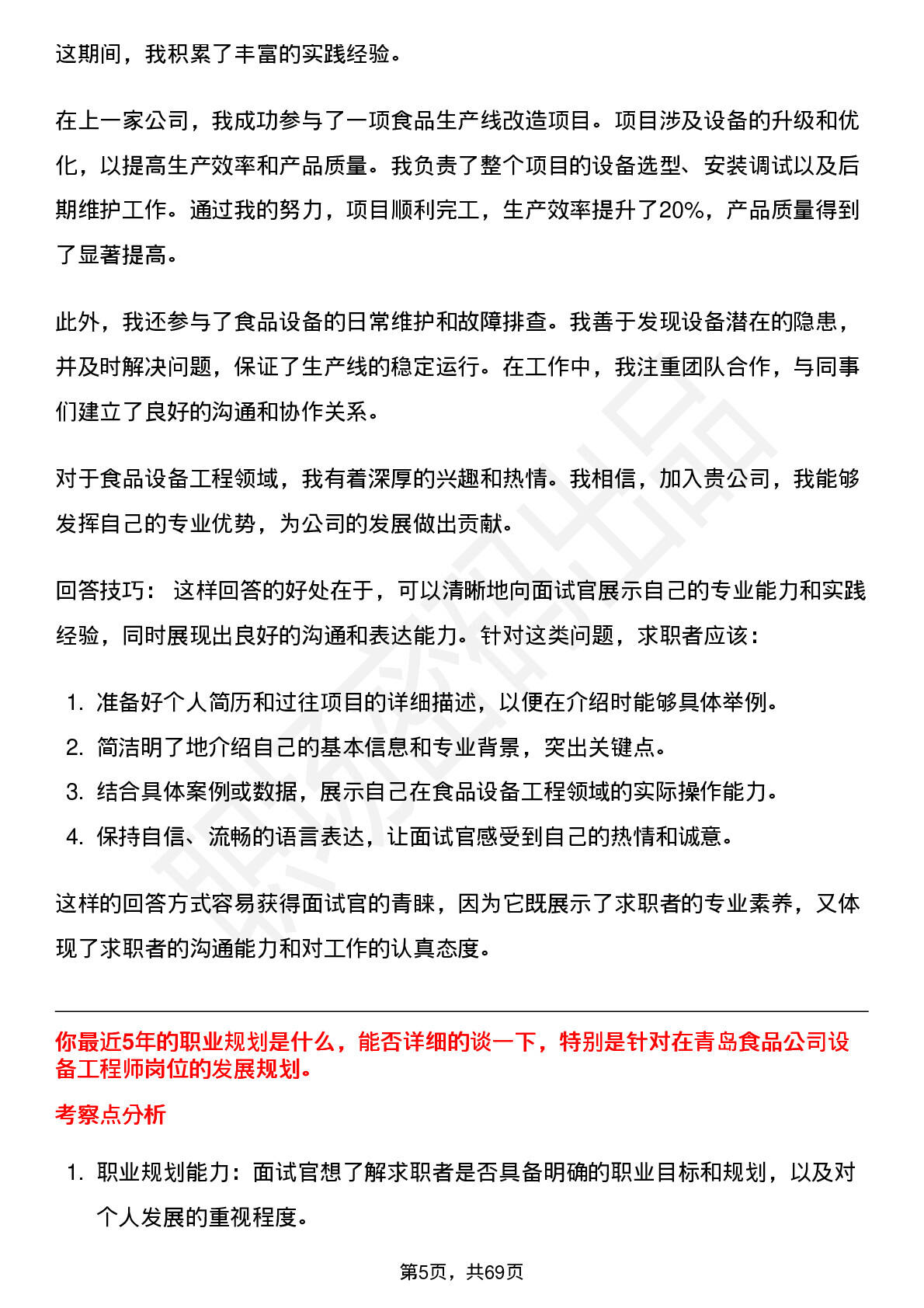 这期间，我积累了丰富的实践经验。

在上一家公司，我成功参与了一项食品生产线改造项目。项目涉及设备的升级和优化，以提高生产效率和产品质量。我负责了整个项目的设备选型、安装调试以及后期维护工作。通过我的努力，项目顺利完工，生产效率提升了20%，产品质量得到了显著提高。

此外，我还参与了食品设备的日常维护和故障排查。我善于发现设备潜在的隐患，并及时解决问题，保证了生产线的稳定运行。在工作中，我注重团队合作，与同事们建立了良好的沟通和协作关系。

对于食品设备工程领域，我有着深厚的兴趣和热情。我相信，加入贵公司，我能够发挥自己的专业优势，为公司的发展做出贡献。

回答技巧： 这样回答的好处在于，可以清晰地向面试官展示自己的专业能力和实践经验，同时展现出良好的沟通和表达能力。针对这类问题，求职者应该：

1. 准备好个人简历和过往项目的详细描述，以便在介绍时能够具体举例。
2. 简洁明了地介绍自己的基本信息和专业背景，突出关键点。
3. 结合具体案例或数据，展示自己在食品设备工程领域的实际操作能力。
4. 保持自信、流畅的语言表达，让面试官感受到自己的热情和诚意。

这样的回答方式容易获得面试官的青睐，因为它既展示了求职者的专业素养，又体现了求职者的沟通能力和对工作的认真态度。

你最近5年的职业规划是什么，能否详细的谈一下，特别是针对在青岛食品公司设备工程师岗位的发展规划。

考察点分析

1. 职业规划能力：面试官想了解求职者是否具备明确的职业目标和规划，以及对个人发展的重视程度。

第5页，共69页